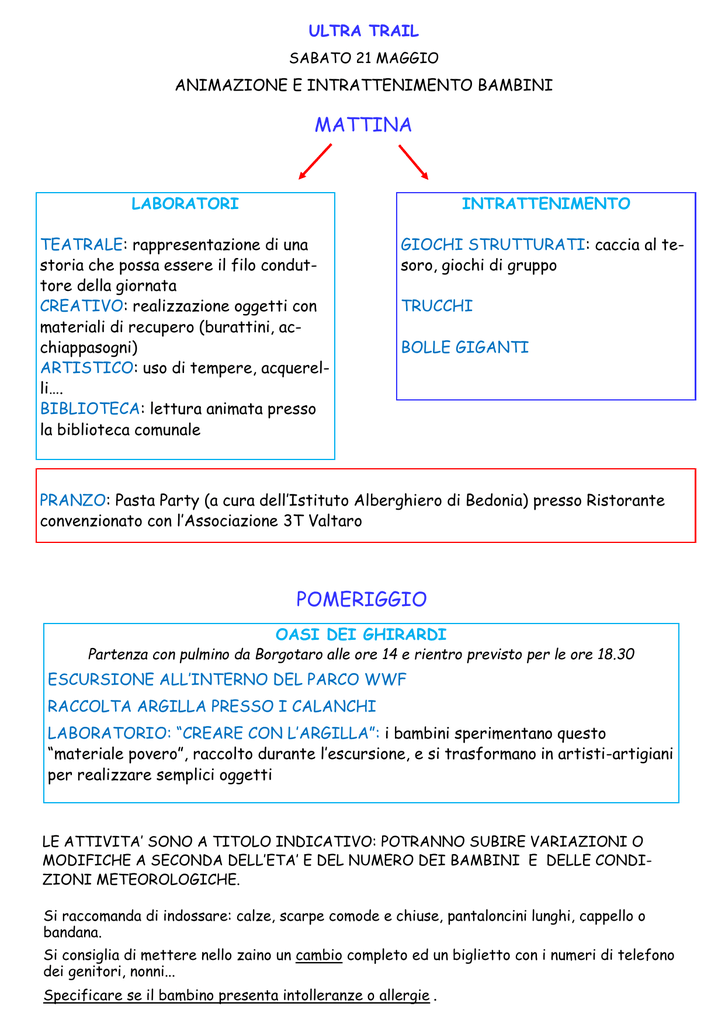 ULTRA TRAIL

SABATO 21 MAGGIO

ANIMAZIONE E INTRATTENIMENTO BAMBINI

MATTINA

LABORATORI

TEATRALE: rappresentazione di una storia che possa essere il filo conduttore della giornata
CREATIVO: realizzazione oggetti con materiali di recupero (burattini, acchiappasogni)
ARTISTICO: uso di tempere, acquerelli….
BIBLIOTECA: lettura animata presso la biblioteca comunale

INTRATTENIMENTO

GIOCHI STRUTTURATI: caccia al tesoro, giochi di gruppo

TRUCCHI

BOLLE GIGANTI

PRANZO: Pasta Party (a cura dell'Istituto Alberghiero di Bedonia) presso Ristorante convenzionato con l'Associazione 3T Valtaro

POMERIGGIO

OASI DEI GHIRARDI

Partenza con pulmino da Borgotaro alle ore 14 e rientro previsto per le ore 18.30

ESCURSIONE ALL'INTERNO DEL PARCO WWF

RACCOLTA ARGILLA PRESSO I CALANCHI

LABORATORIO: "CREARE CON L'ARGILLA": i bambini sperimentano questo "materiale povero", raccolto durante l'escursione, e si trasformano in artisti-artigiani per realizzare semplici oggetti

LE ATTIVITA' SONO A TITOLO INDICATIVO: POTRANNO SUBIRE VARIAZIONI O MODIFICHE A SECONDA DELL'ETA' E DEL NUMERO DEI BAMBINI E DELLE CONDIZIONI METEOROLOGICHE.

Si raccomanda di indossare: calze, scarpe comode e chiuse, pantaloncini lunghi, cappello o bandana.

Si consiglia di mettere nello zaino un cambio completo ed un biglietto con i numeri di telefono dei genitori, nonni...

Specificare se il bambino presenta intolleranze o allergie .